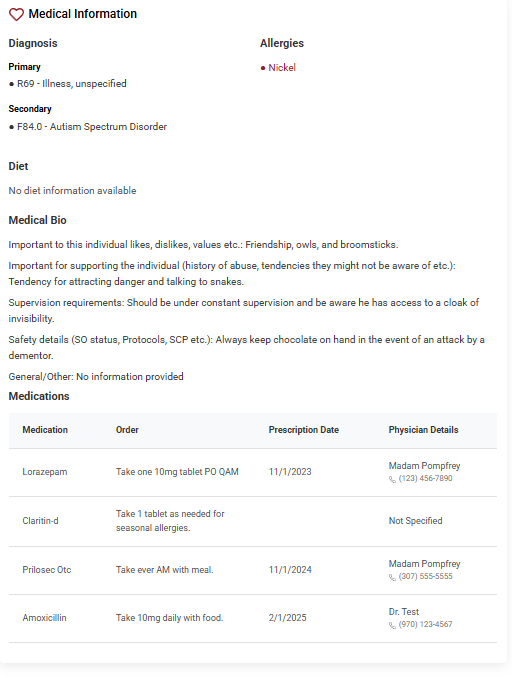 Medical Information

Diagnosis

Primary
● R69 - Illness, unspecified

Secondary
● F84.0 - Autism Spectrum Disorder

Allergies

● Nickel

Diet

No diet information available

Medical Bio

Important to this individual likes, dislikes, values etc.: Friendship, owls, and broomsticks.

Important for supporting the individual (history of abuse, tendencies they might not be aware of etc.): Tendency for attracting danger and talking to snakes.

Supervision requirements: Should be under constant supervision and be aware he has access to a cloak of invisibility.

Safety details (SO status, Protocols, SCP etc.): Always keep chocolate on hand in the event of an attack by a dementor.

General/Other: No information provided

Medications

| Medication | Order | Prescription Date | Physician Details |
|---|---|---|---|
| Lorazepam | Take one 10mg tablet PO QAM | 11/1/2023 | Madam Pompfrey (123) 456-7890 |
| Claritin-d | Take 1 tablet as needed for seasonal allergies. | | Not Specified |
| Prilosec Otc | Take ever AM with meal. | 11/1/2024 | Madam Pompfrey (307) 555-5555 |
| Amoxicillin | Take 10mg daily with food. | 2/1/2025 | Dr. Test (970) 123-4567 |